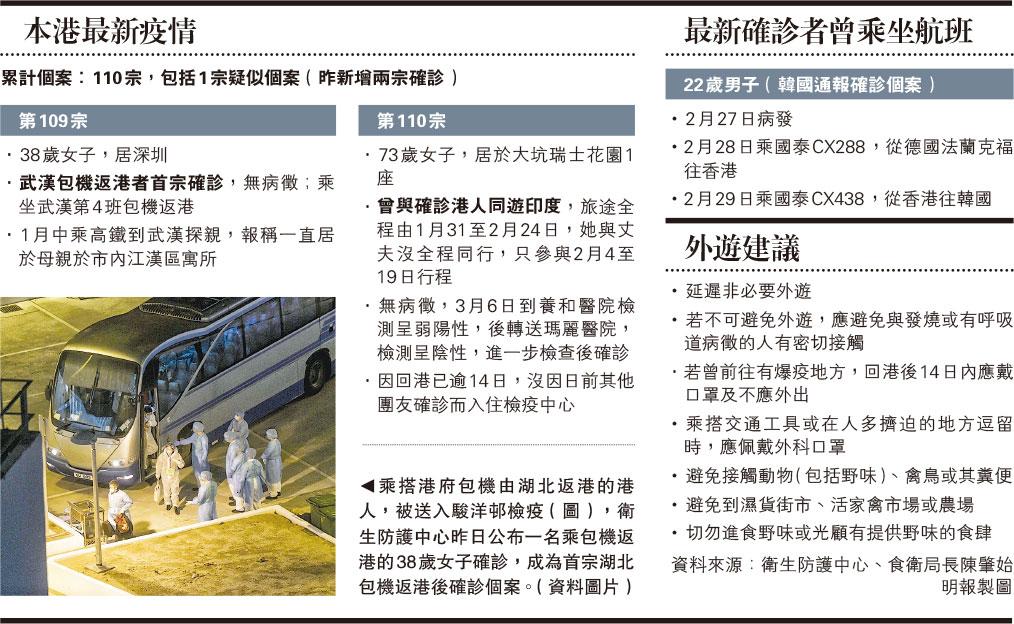 本港最新疫情

累計個案：110宗，包括1宗疑似個案（昨新增兩宗確診）

第109宗

・38歲女子，居深圳
・武漢包機返港者首宗確診，無病徵；乘坐武漢第4班包機返港
・1月中乘高鐵到武漢探親，報稱一直居於母親於市內江漢區寓所

第110宗

・73歲女子，居於大坑瑞士花園1座
・曾與確診港人同遊印度，旅途全程由1月31至2月24日，她與丈夫沒全程同行，只參與2月4至19日行程
・無病徵，3月6日到養和醫院檢測呈弱陽性，後轉送瑪麗醫院，檢測呈陰性，進一步檢查後確診
・因回港已逾14日，沒因日前其他團友確診而入住檢疫中心

◀乘搭港府包機由湖北返港的港人，被送入駿洋邨檢疫（圖），衛生防護中心昨日公布一名乘包機返港的38歲女子確診，成為首宗湖北包機返港後確診個案。（資料圖片）

最新確診者曾乘坐航班

22歲男子（韓國通報確診個案）

・2月27日病發
・2月28日乘國泰CX288，從德國法蘭克福往香港
・2月29日乘國泰CX438，從香港往韓國

外遊建議

・延遲非必要外遊
・若不可避免外遊，應避免與發燒或有呼吸道病徵的人有密切接觸
・若曾前往有爆疫地方，回港後14日內應戴口罩及不應外出
・乘搭交通工具或在人多擠迫的地方逗留時，應佩戴外科口罩
・避免接觸動物（包括野味）、禽鳥或其糞便
・避免到濕貨街市、活家禽市場或農場
・切勿進食野味或光顧有提供野味的食肆

資料來源：衛生防護中心、食衛局長陳肇始
明報製圖